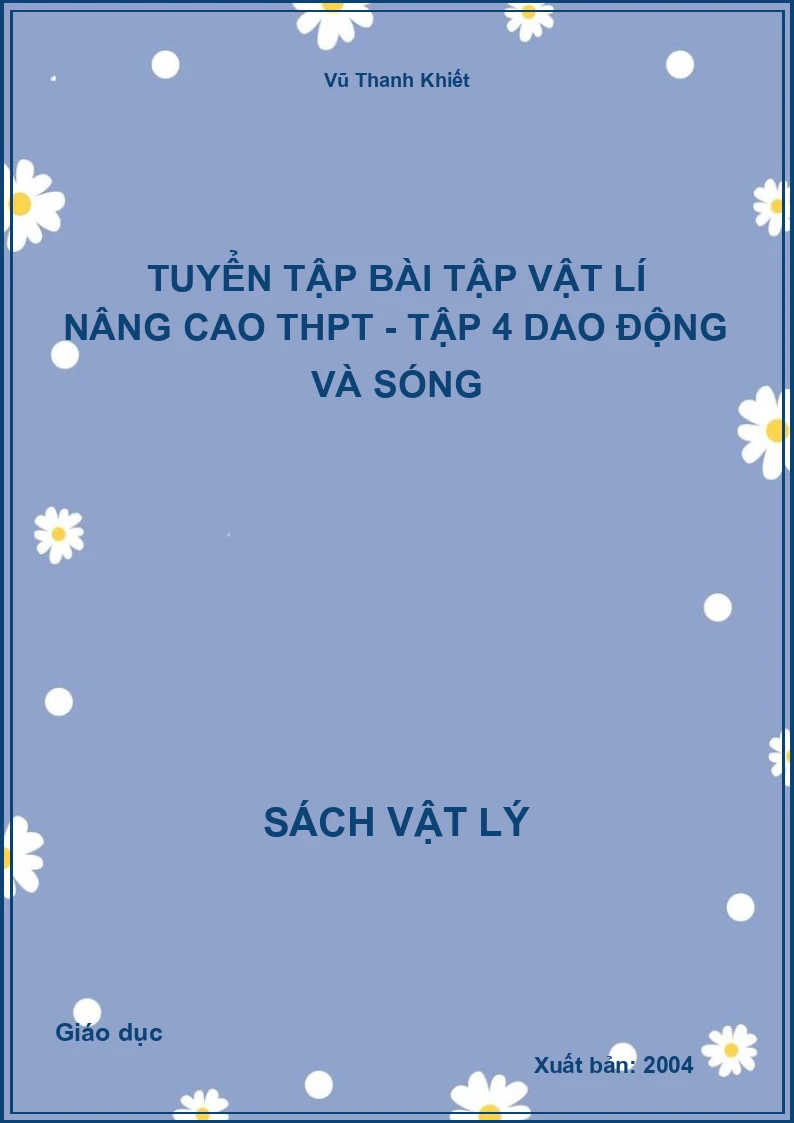 Vũ Thanh Khiết

TUYỂN TẬP BÀI TẬP VẬT LÍ NÂNG CAO THPT - TẬP 4 DAO ĐỘNG VÀ SÓNG

SÁCH VẬT LÝ

Giáo dục

Xuất bản: 2004